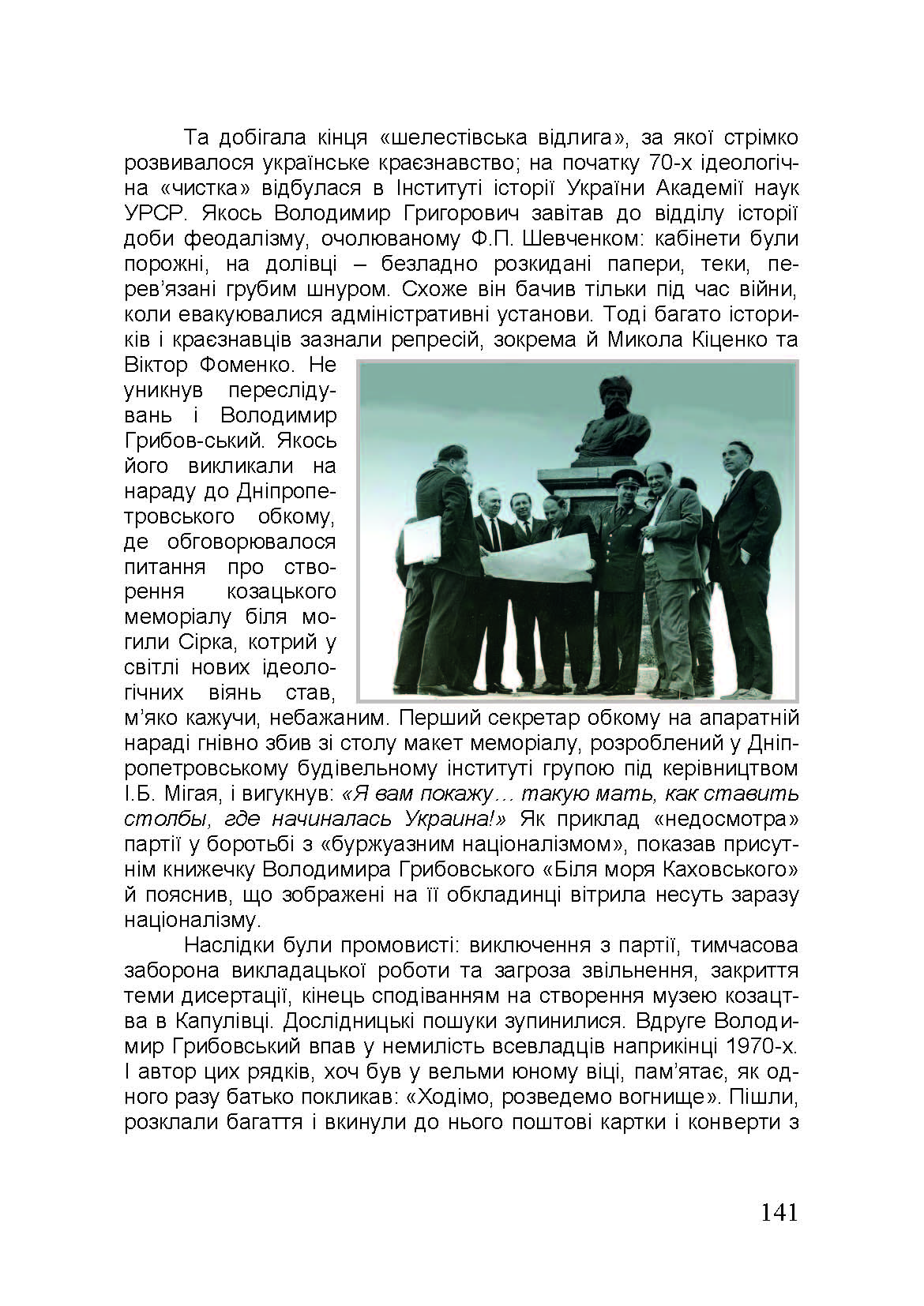 Та добігала кінця «шелестівська відлига», за якої стрімко розвивалося українське краєзнавство; на початку 70-х ідеологічна «чистка» відбулася в Інституті історії України Академії наук УРСР. Якось Володимир Григорович завітав до відділу історії доби феодалізму, очолюваному Ф.П. Шевченком: кабінети були порожні, на долівці – безладно розкидані папери, теки, перев'язані грубим шнуром. Схоже він бачив тільки під час війни, коли евакуювалися адміністративні установи. Тоді багато істориків і краєзнавців зазнали репресій, зокрема й Микола Кіценко та Віктор Фоменко. Не уникнув переслідувань і Володимир Грибов-ський. Якось його викликали на нараду до Дніпропетровського обкому, де обговорювалося питання про створення козацького меморіалу біля могили Сірка, котрий у світлі нових ідеологічних віянь став, м'яко кажучи, небажаним. Перший секретар обкому на апаратній нараді гнівно збив зі столу макет меморіалу, розроблений у Дніпропетровському будівельному інституті групою під керівництвом І.Б. Мігая, і вигукнув: «Я вам покажу… такую мать, как ставить столбы, где начиналась Украина!» Як приклад «недосмотра» партії у боротьбі з «буржуазним націоналізмом», показав присутнім книжечку Володимира Грибовського «Біля моря Каховського» й пояснив, що зображені на її обкладинці вітрила несуть заразу націоналізму.

Наслідки були промовисті: виключення з партії, тимчасова заборона викладацької роботи та загроза звільнення, закриття теми дисертації, кінець сподіванням на створення музею козацтва в Капулівці. Дослідницькі пошуки зупинилися. Вдруге Володимир Грибовський впав у немилість всевладців наприкінці 1970-х. І автор цих рядків, хоч був у вельми юному віці, пам'ятає, як одного разу батько покликав: «Ходімо, розведемо вогнище». Пішли, розклали багаття і вкинули до нього поштові картки і конверти з

141